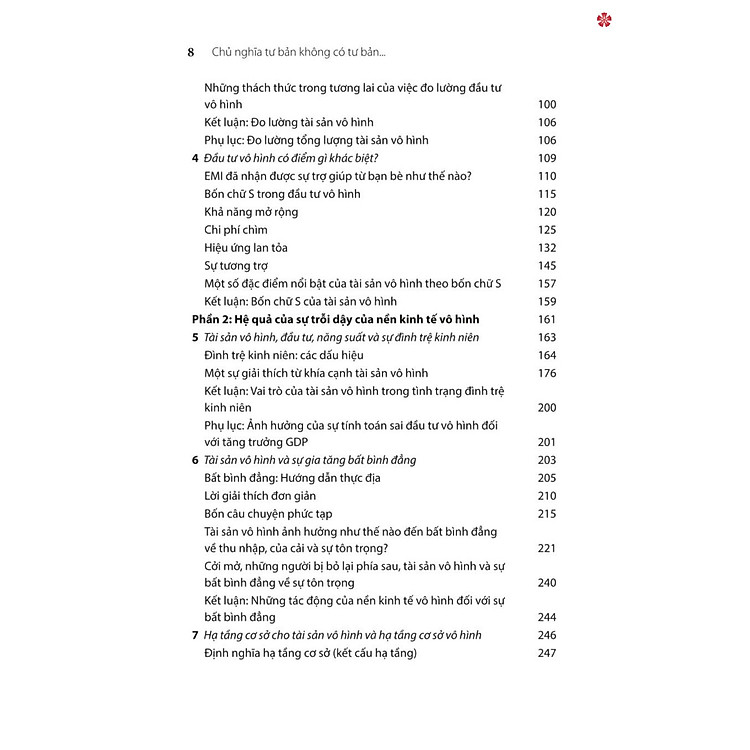 8 Chủ nghĩa tư bản không có tư bản...

Những thách thức trong tương lai của việc đo lường đầu tư vô hình 100
Kết luận: Đo lường tài sản vô hình 106
Phụ lục: Đo lường tổng lượng tài sản vô hình 106
4 Đầu tư vô hình có điểm gì khác biệt? 109
EMI đã nhận được sự trợ giúp từ bạn bè như thế nào? 110
Bốn chữ S trong đầu tư vô hình 115
Khả năng mở rộng 120
Chi phí chìm 125
Hiệu ứng lan tỏa 132
Sự tương trợ 145
Một số đặc điểm nổi bật của tài sản vô hình theo bốn chữ S 157
Kết luận: Bốn chữ S của tài sản vô hình 159
Phần 2: Hệ quả của sự trỗi dậy của nền kinh tế vô hình 161
5 Tài sản vô hình, đầu tư, năng suất và sự đình trệ kinh niên 163
Đình trệ kinh niên: các dấu hiệu 164
Một sự giải thích từ khía cạnh tài sản vô hình 176
Kết luận: Vai trò của tài sản vô hình trong tình trạng đình trệ kinh niên 200
Phụ lục: Ảnh hưởng của sự tính toán sai đầu tư vô hình đối với tăng trưởng GDP 201
6 Tài sản vô hình và sự gia tăng bất bình đẳng 203
Bất bình đẳng: Hướng dẫn thực địa 205
Lời giải thích đơn giản 210
Bốn câu chuyện phức tạp 215
Tài sản vô hình ảnh hưởng như thế nào đến bất bình đẳng về thu nhập, của cải và sự tôn trọng? 221
Cởi mở, những người bị bỏ lại phía sau, tài sản vô hình và sự bất bình đẳng về sự tôn trọng 240
Kết luận: Những tác động của nền kinh tế vô hình đối với sự bất bình đẳng 244
7 Hạ tầng cơ sở cho tài sản vô hình và hạ tầng cơ sở vô hình 246
Định nghĩa hạ tầng cơ sở (kết cấu hạ tầng) 247